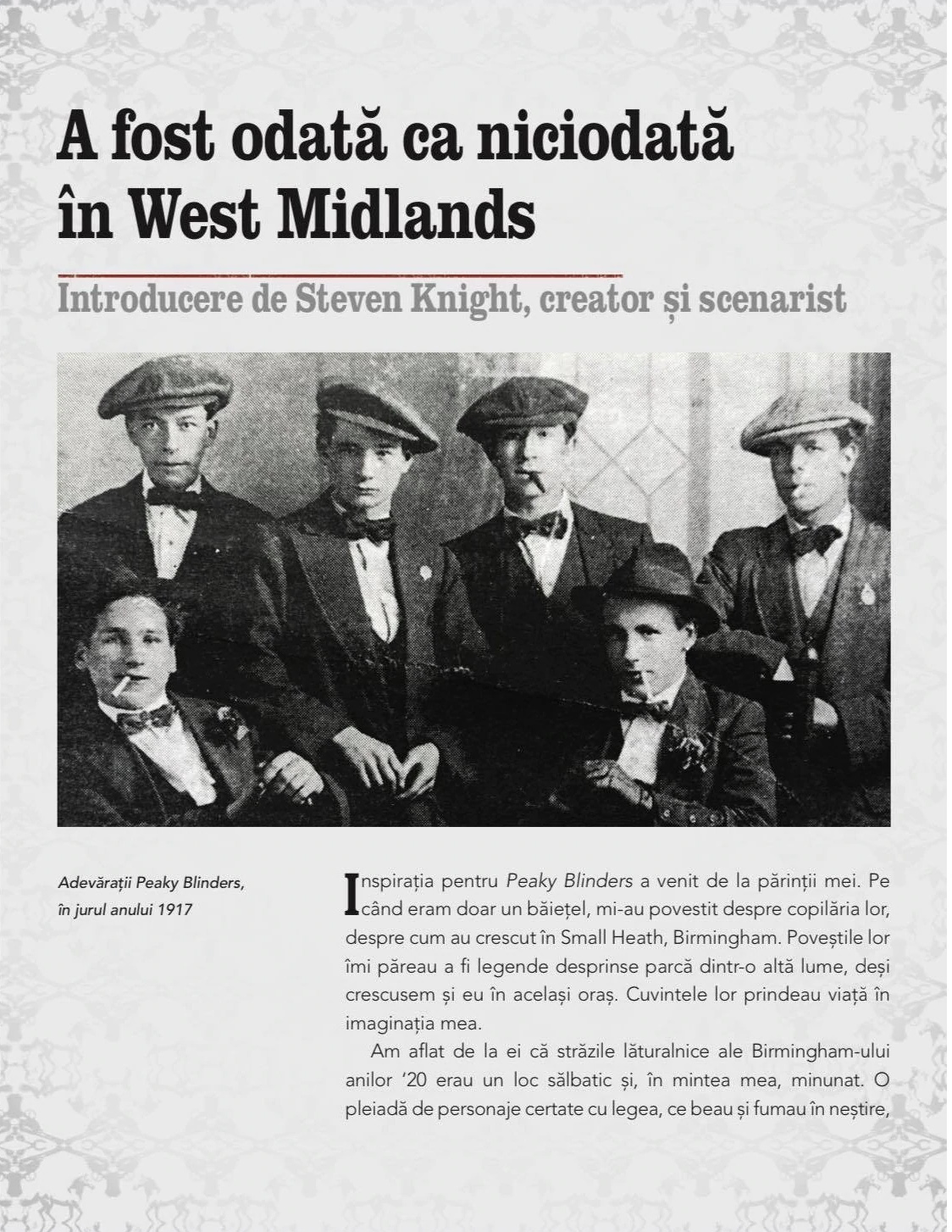 A fost odată ca niciodată în West Midlands

Introducere de Steven Knight, creator și scenarist

Adevărații Peaky Blinders, în jurul anului 1917

Inspirația pentru Peaky Blinders a venit de la părinții mei. Pe când eram doar un băiețel, mi-au povestit despre copilăria lor, despre cum au crescut în Small Heath, Birmingham. Poveștile lor îmi păreau a fi legende desprinse parcă dintr-o altă lume, deși crescusem și eu în același oraș. Cuvintele lor prindeau viață în imaginația mea.

Am aflat de la ei că străzile lăturalnice ale Birmingham-ului anilor '20 erau un loc sălbatic și, în mintea mea, minunat. O pleiadă de personaje certate cu legea, ce beau și fumau în neștire,